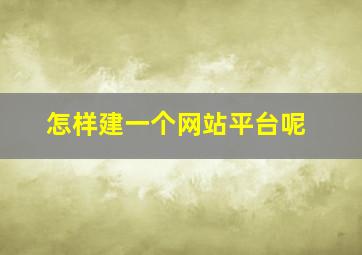 怎样建一个网站平台呢